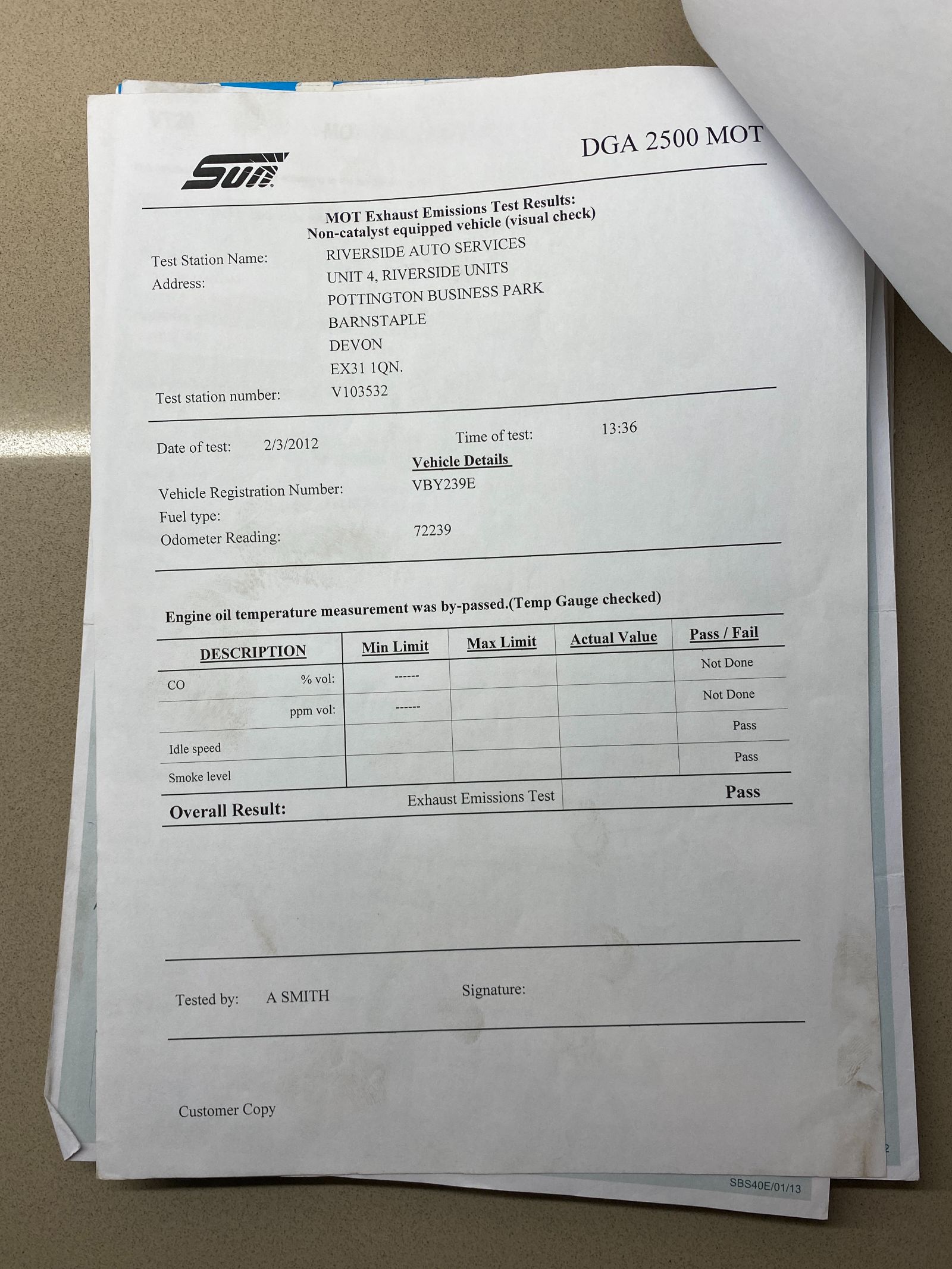 Sun

DGA 2500 MOT

MOT Exhaust Emissions Test Results:
Non-catalyst equipped vehicle (visual check)

Test Station Name: RIVERSIDE AUTO SERVICES
Address: UNIT 4, RIVERSIDE UNITS
POTTINGTON BUSINESS PARK
BARNSTAPLE
DEVON
EX31 1QN.
Test station number: V103532

Date of test: 2/3/2012 Time of test: 13:36

Vehicle Details

Vehicle Registration Number: VBY239E
Fuel type:
Odometer Reading: 72239

Engine oil temperature measurement was by-passed.(Temp Gauge checked)

| DESCRIPTION | Min Limit | Max Limit | Actual Value | Pass / Fail |
|---|---|---|---|---|
| CO % vol: | ------ | | | Not Done |
| ppm vol: | ------ | | | Not Done |
| Idle speed | | | | Pass |
| Smoke level | | | | Pass |

Overall Result: Exhaust Emissions Test Pass

Tested by: A SMITH Signature:

Customer Copy

SBS40E/01/13